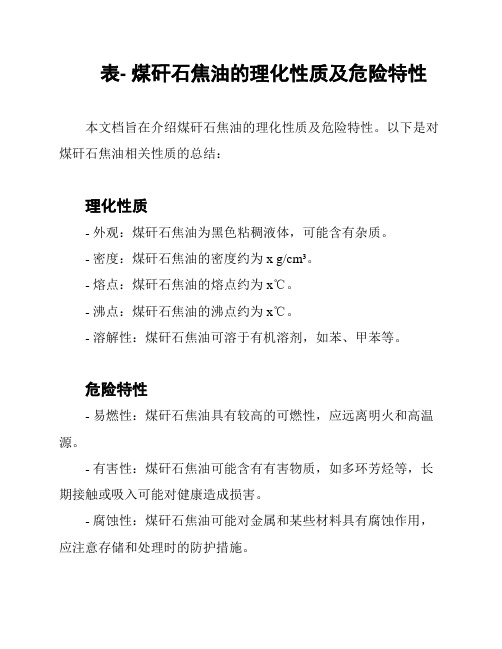 表- 煤矸石焦油的理化性质及危险特性

本文档旨在介绍煤矸石焦油的理化性质及危险特性。以下是对煤矸石焦油相关性质的总结：

理化性质

- 外观：煤矸石焦油为黑色粘稠液体，可能含有杂质。

- 密度：煤矸石焦油的密度约为 x g/cm³。

- 熔点：煤矸石焦油的熔点约为 x℃。

- 沸点：煤矸石焦油的沸点约为 x℃。

- 溶解性：煤矸石焦油可溶于有机溶剂，如苯、甲苯等。

危险特性

- 易燃性：煤矸石焦油具有较高的可燃性，应远离明火和高温源。

- 有害性：煤矸石焦油可能含有有害物质，如多环芳烃等，长期接触或吸入可能对健康造成损害。

- 腐蚀性：煤矸石焦油可能对金属和某些材料具有腐蚀作用，应注意存储和处理时的防护措施。